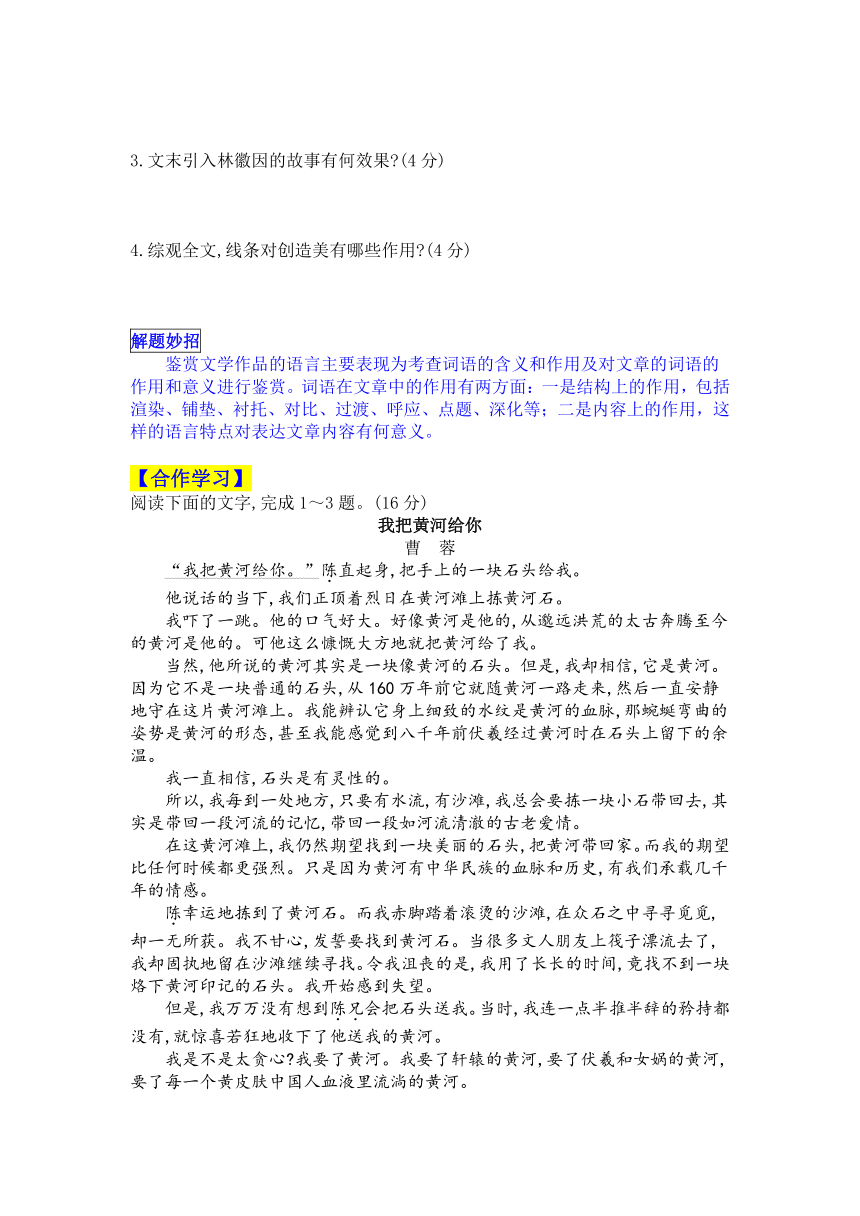 3.文末引入林徽因的故事有何效果?(4分)

4.综观全文,线条对创造美有哪些作用?(4分)

解题妙招

鉴赏文学作品的语言主要表现为考查词语的含义和作用及对文章的词语的作用和意义进行鉴赏。词语在文章中的作用有两方面：一是结构上的作用，包括渲染、铺垫、衬托、对比、过渡、呼应、点题、深化等；二是内容上的作用，这样的语言特点对表达文章内容有何意义。

【合作学习】

阅读下面的文字,完成1～3题。(16分)

我把黄河给你

曹　蓉

“我把黄河给你。”陈直起身,把手上的一块石头给我。

他说话的当下,我们正顶着烈日在黄河滩上拣黄河石。

我吓了一跳。他的口气好大。好像黄河是他的,从邈远洪荒的太古奔腾至今的黄河是他的。可他这么慷慨大方地就把黄河给了我。

当然,他所说的黄河其实是一块像黄河的石头。但是,我却相信,它是黄河。因为它不是一块普通的石头,从160万年前它就随黄河一路走来,然后一直安静地守在这片黄河滩上。我能辨认它身上细致的水纹是黄河的血脉,那蜿蜒弯曲的姿势是黄河的形态,甚至我能感觉到八千年前伏羲经过黄河时在石头上留下的余温。

我一直相信,石头是有灵性的。

所以,我每到一处地方,只要有水流,有沙滩,我总会要拣一块小石带回去,其实是带回一段河流的记忆,带回一段如河流清澈的古老爱情。

在这黄河滩上,我仍然期望找到一块美丽的石头,把黄河带回家。而我的期望比任何时候都更强烈。只是因为黄河有中华民族的血脉和历史,有我们承载几千年的情感。

陈幸运地拣到了黄河石。而我赤脚踏着滚烫的沙滩,在众石之中寻寻觅觅,却一无所获。我不甘心,发誓要找到黄河石。当很多文人朋友上筏子漂流去了,我却固执地留在沙滩继续寻找。令我沮丧的是,我用了长长的时间,竟找不到一块烙下黄河印记的石头。我开始感到失望。

但是,我万万没有想到陈兄会把石头送我。当时,我连一点半推半辞的矜持都没有,就惊喜若狂地收下了他送我的黄河。

我是不是太贪心?我要了黄河。我要了轩辕的黄河,要了伏羲和女娲的黄河,要了每一个黄皮肤中国人血液里流淌的黄河。